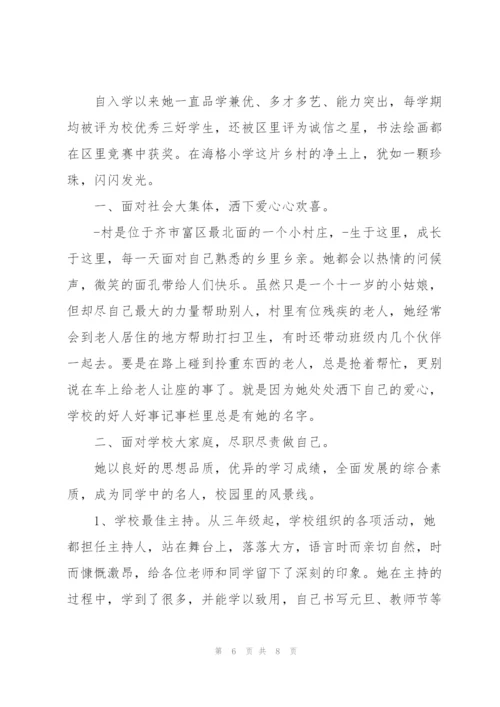 自入学以来她一直品学兼优、多才多艺、能力突出，每学期均被评为校优秀三好学生，还被区里评为诚信之星，书法绘画都在区里竞赛中获奖。在海格小学这片乡村的净土上，犹如一颗珍珠，闪闪发光。

一、面对社会大集体，洒下爱心心欢喜。

-村是位于齐市富区最北面的一个小村庄，-生于这里，成长于这里，每一天面对自己熟悉的乡里乡亲。她都会以热情的问候声，微笑的面孔带给人们快乐。虽然只是一个十一岁的小姑娘，但却尽自己最大的力量帮助别人，村里有位残疾的老人，她经常会到老人居住的地方帮助打扫卫生，有时还带动班级内几个伙伴一起去。要是在路上碰到拎重东西的老人，总是抢着帮忙，更别说在车上给老人让座的事了。就是因为她处处洒下自己的爱心，学校的好人好事记事栏里总是有她的名字。

二、面对学校大家庭，尽职尽责做自己。

她以良好的思想品质，优异的学习成绩，全面发展的综合素质，成为同学中的名人，校园里的风景线。

1、学校最佳主持。从三年级起，学校组织的各项活动，她都担任主持人，站在舞台上，落落大方，语言时而亲切自然，时而慷慨激昂，给各位老师和同学留下了深刻的印象。她在主持的过程中，学到了很多，并能学以致用，自己书写元旦、教师节等

第 6 页 共 8 页